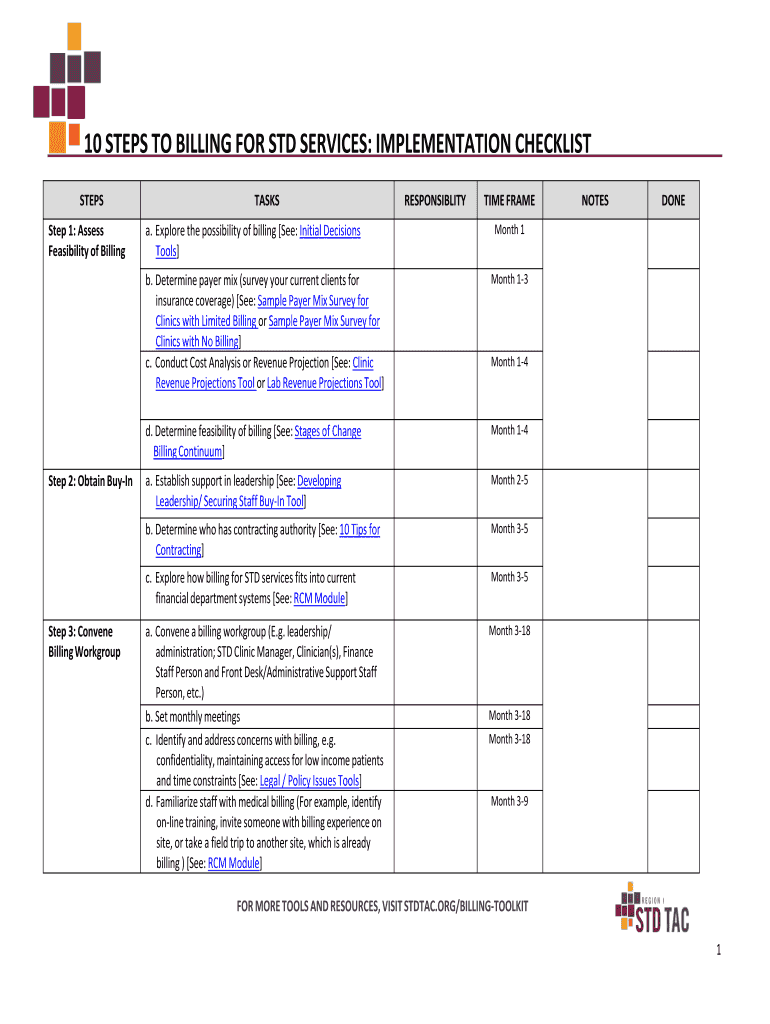 10 STEPS TO BILLING FOR STD SERVICES: IMPLEMENTATION CHECKLIST

| STEPS | TASKS | RESPONSIBLITY | TIME FRAME | NOTES | DONE |
|---|---|---|---|---|---|
| Step 1: Assess Feasibility of Billing | a. Explore the possibility of billing [See: Initial Decisions Tools] | | Month 1 | | |
| | b. Determine payer mix (survey your current clients for insurance coverage) [See: Sample Payer Mix Survey for Clinics with Limited Billing or Sample Payer Mix Survey for Clinics with No Billing] | | Month 1-3 | | |
| | c. Conduct Cost Analysis or Revenue Projection [See: Clinic Revenue Projections Tool or Lab Revenue Projections Tool] | | Month 1-4 | | |
| | d. Determine feasibility of billing [See: Stages of Change Billing Continuum] | | Month 1-4 | | |
| Step 2: Obtain Buy-In | a. Establish support in leadership [See: Developing Leadership/ Securing Staff Buy-In Tool] | | Month 2-5 | | |
| | b. Determine who has contracting authority [See: 10 Tips for Contracting] | | Month 3-5 | | |
| | c. Explore how billing for STD services fits into current financial department systems [See: RCM Module] | | Month 3-5 | | |
| Step 3: Convene Billing Workgroup | a. Convene a billing workgroup (E.g. leadership/ administration; STD Clinic Manager, Clinician(s), Finance Staff Person and Front Desk/Administrative Support Staff Person, etc.) | | Month 3-18 | | |
| | b. Set monthly meetings | | Month 3-18 | | |
| | c. Identify and address concerns with billing, e.g. confidentiality, maintaining access for low income patients and time constraints [See: Legal / Policy Issues Tools] | | Month 3-18 | | |
| | d. Familiarize staff with medical billing (For example, identify on-line training, invite someone with billing experience on site, or take a field trip to another site, which is already billing ) [See: RCM Module] | | Month 3-9 | | |

FOR MORE TOOLS AND RESOURCES, VISIT STDTAC.ORG/BILLING-TOOLKIT

REGION I STD TAC

1